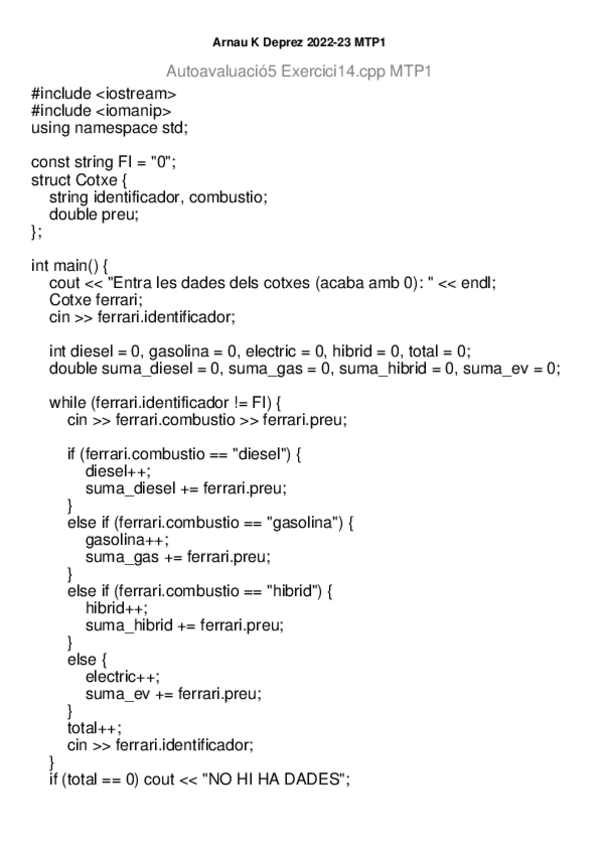 Arnau K Deprez 2022-23 MTP1

Autoavaluació5 Exercici14.cpp MTP1

#include <iostream>
#include <iomanip>
using namespace std;

const string FI = "0";
struct Cotxe {
string identificador, combustio;
double preu;
};

int main() {
cout << "Entra les dades dels cotxes (acaba amb 0): " << endl;
Cotxe ferrari;
cin >> ferrari.identificador;

int diesel = 0, gasolina = 0, electric = 0, hibrid = 0, total = 0;
double suma_diesel = 0, suma_gas = 0, suma_hibrid = 0, suma_ev = 0;

while (ferrari.identificador != FI) {
cin >> ferrari.combustio >> ferrari.preu;

if (ferrari.combustio == "diesel") {
diesel++;
suma_diesel += ferrari.preu;
}
else if (ferrari.combustio == "gasolina") {
gasolina++;
suma_gas += ferrari.preu;
}
else if (ferrari.combustio == "hibrid") {
hibrid++;
suma_hibrid += ferrari.preu;
}
else {
electric++;
suma_ev += ferrari.preu;
}
total++;
cin >> ferrari.identificador;
}
if (total == 0) cout << "NO HI HA DADES";